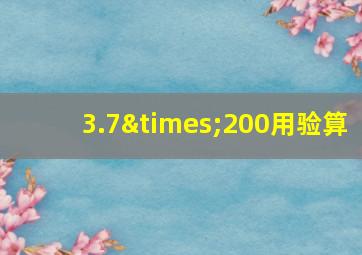 3.7&times;200用验算